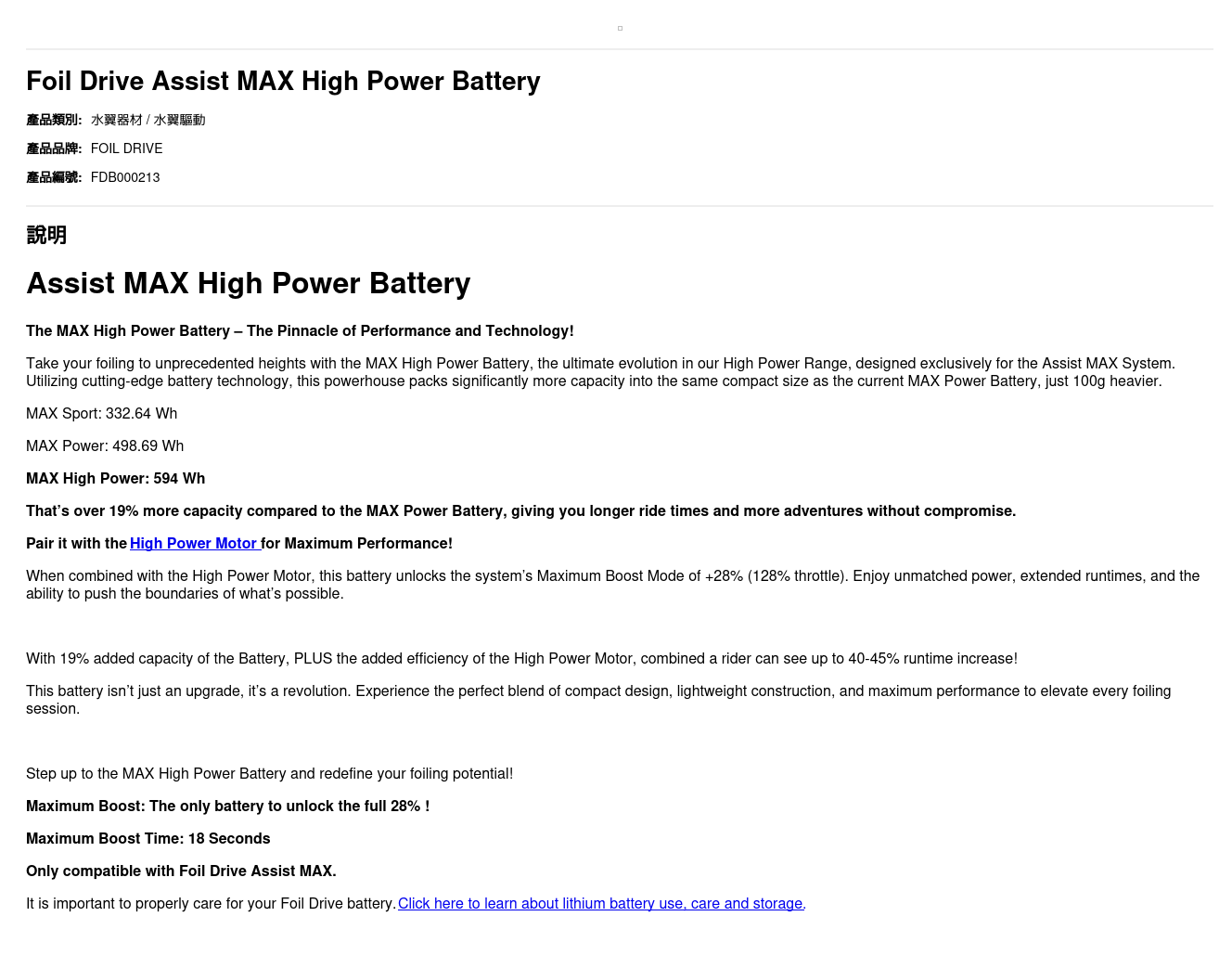 Foil Drive Assist MAX High Power Battery

產品類別: 水翼器材 / 水翼驅動

產品品牌: FOIL DRIVE

產品編號: FDB000213

說明

Assist MAX High Power Battery

The MAX High Power Battery – The Pinnacle of Performance and Technology!

Take your foiling to unprecedented heights with the MAX High Power Battery, the ultimate evolution in our High Power Range, designed exclusively for the Assist MAX System. Utilizing cutting-edge battery technology, this powerhouse packs significantly more capacity into the same compact size as the current MAX Power Battery, just 100g heavier.

MAX Sport: 332.64 Wh

MAX Power: 498.69 Wh

MAX High Power: 594 Wh

That's over 19% more capacity compared to the MAX Power Battery, giving you longer ride times and more adventures without compromise.

Pair it with the High Power Motor for Maximum Performance!

When combined with the High Power Motor, this battery unlocks the system's Maximum Boost Mode of +28% (128% throttle). Enjoy unmatched power, extended runtimes, and the ability to push the boundaries of what's possible.

With 19% added capacity of the Battery, PLUS the added efficiency of the High Power Motor, combined a rider can see up to 40-45% runtime increase!

This battery isn't just an upgrade, it's a revolution. Experience the perfect blend of compact design, lightweight construction, and maximum performance to elevate every foiling session.

Step up to the MAX High Power Battery and redefine your foiling potential!

Maximum Boost: The only battery to unlock the full 28% !

Maximum Boost Time: 18 Seconds

Only compatible with Foil Drive Assist MAX.

It is important to properly care for your Foil Drive battery. Click here to learn about lithium battery use, care and storage.